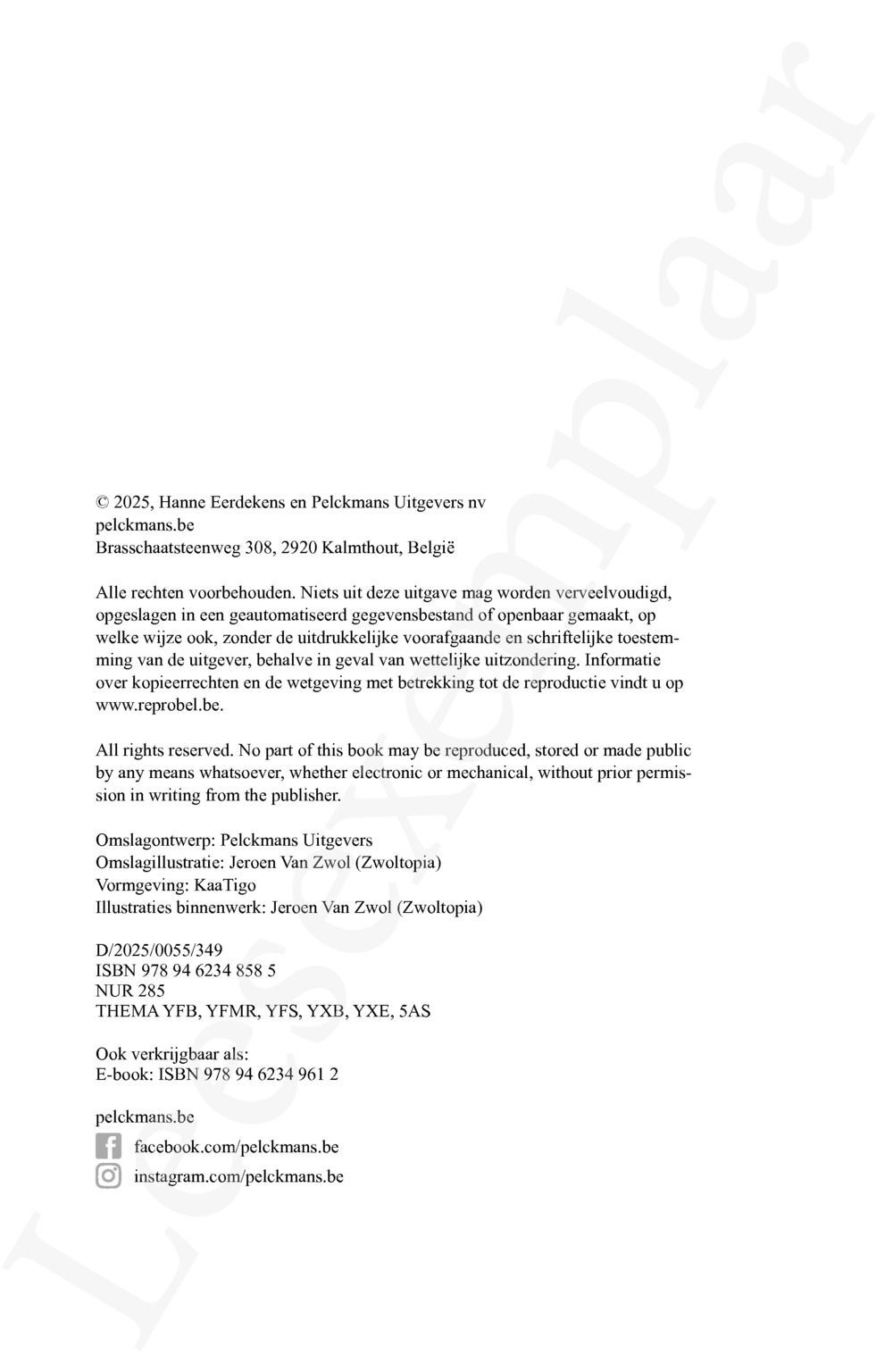 © 2025, Hanne Eerdekens en Pelckmans Uitgevers nv
pelckmans.be
Brasschaatsteenweg 308, 2920 Kalmthout, België

Alle rechten voorbehouden. Niets uit deze uitgave mag worden verveelvoudigd, opgeslagen in een geautomatiseerd gegevensbestand of openbaar gemaakt, op welke wijze ook, zonder de uitdrukkelijke voorafgaande en schriftelijke toestemming van de uitgever, behalve in geval van wettelijke uitzondering. Informatie over kopieerrechten en de wetgeving met betrekking tot de reproductie vindt u op www.reprobel.be.

All rights reserved. No part of this book may be reproduced, stored or made public by any means whatsoever, whether electronic or mechanical, without prior permission in writing from the publisher.

Omslagontwerp: Pelckmans Uitgevers
Omslagillustratie: Jeroen Van Zwol (Zwoltopia)
Vormgeving: KaaTigo
Illustraties binnenwerk: Jeroen Van Zwol (Zwoltopia)

D/2025/0055/349
ISBN 978 94 6234 858 5
NUR 285
THEMA YFB, YFMR, YFS, YXB, YXE, 5AS

Ook verkrijgbaar als:
E-book: ISBN 978 94 6234 961 2

pelckmans.be
facebook.com/pelckmans.be
instagram.com/pelckmans.be

Leesexemplaar